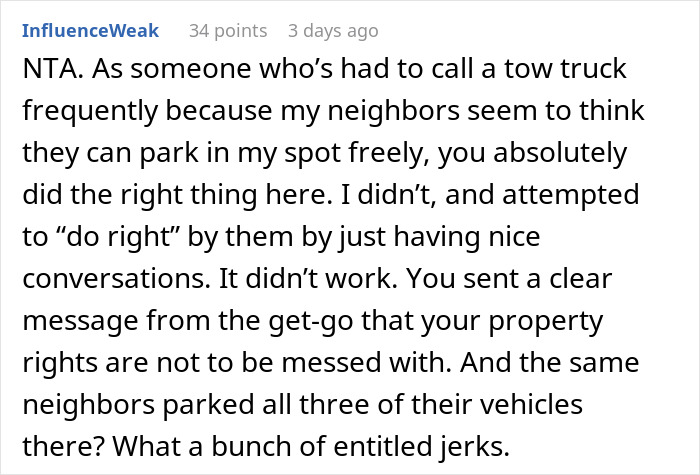 InfluenceWeak 34 points 3 days ago

NTA. As someone who’s had to call a tow truck frequently because my neighbors seem to think they can park in my spot freely, you absolutely did the right thing here. I didn’t, and attempted to “do right” by them by just having nice conversations. It didn’t work. You sent a clear message from the get-go that your property rights are not to be messed with. And the same neighbors parked all three of their vehicles there? What a bunch of entitled jerks.